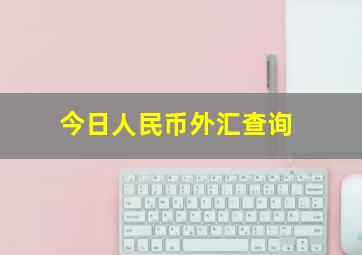 今日人民币外汇查询